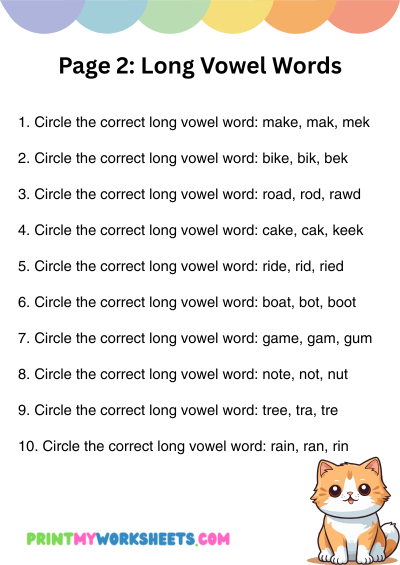 Page 2: Long Vowel Words

1. Circle the correct long vowel word: make, mak, mek

2. Circle the correct long vowel word: bike, bik, bek

3. Circle the correct long vowel word: road, rod, rawd

4. Circle the correct long vowel word: cake, cak, keek

5. Circle the correct long vowel word: ride, rid, ried

6. Circle the correct long vowel word: boat, bot, boot

7. Circle the correct long vowel word: game, gam, gum

8. Circle the correct long vowel word: note, not, nut

9. Circle the correct long vowel word: tree, tra, tre

10. Circle the correct long vowel word: rain, ran, rin

PRINTMYWORKSHEETS.COM